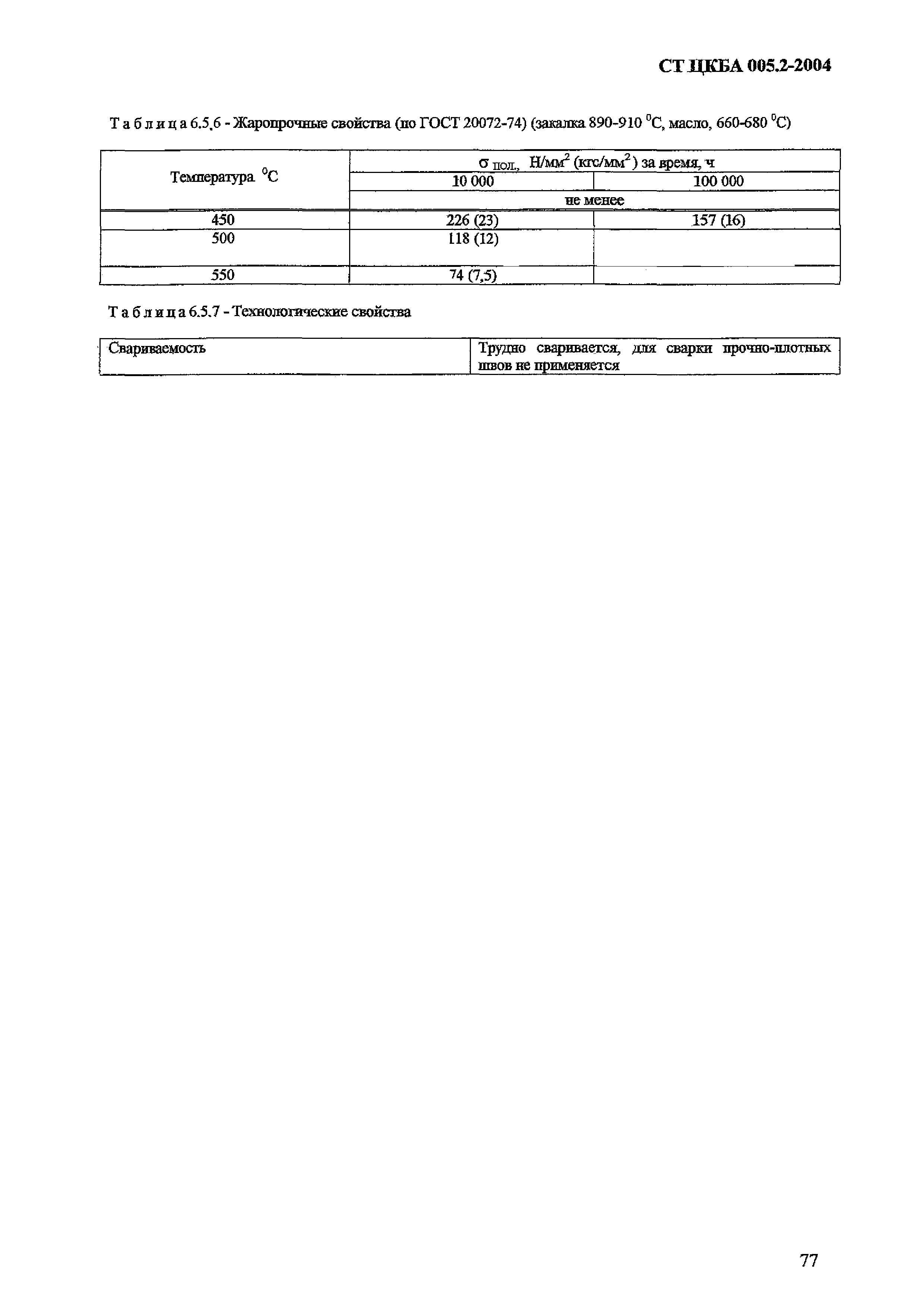 СТ ЦКБА 005.2-2004

Т а б л и ц а 6.5.6 - Жаропрочные свойства (по ГОСТ 20072-74) (закалка 890-910 $^0$С, масло, 660-680 $^0$С)

| Температура $^0$С | $\sigma_{пол.}$, Н/мм$^2$ (кгс/мм$^2$) за время, ч | |
|---|---|---|
| | 10 000 | 100 000 |
| | не менее | |
| 450 | 226 (23) | 157 (16) |
| 500 | 118 (12) | |
| 550 | 74 (7,5) | |

Т а б л и ц а 6.5.7 - Технологические свойства

| Свариваемость | Трудно сваривается, для сварки прочно-плотных швов не применяется |
|---|---|

77